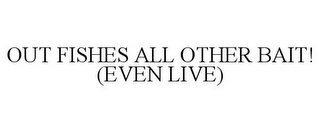 OUT FISHES ALL OTHER BAIT! (EVEN LIVE)